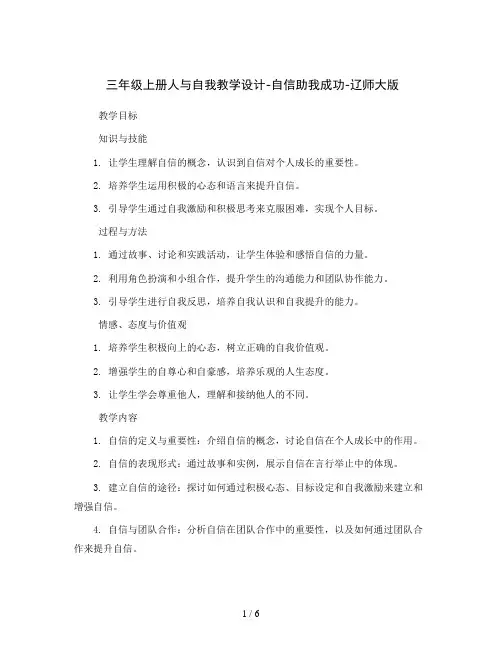 三年级上册人与自我教学设计-自信助我成功-辽师大版

教学目标

知识与技能

1. 让学生理解自信的概念，认识到自信对个人成长的重要性。

2. 培养学生运用积极的心态和语言来提升自信。

3. 引导学生通过自我激励和积极思考来克服困难，实现个人目标。

过程与方法

1. 通过故事、讨论和实践活动，让学生体验和感悟自信的力量。

2. 利用角色扮演和小组合作，提升学生的沟通能力和团队协作能力。

3. 引导学生进行自我反思，培养自我认识和自我提升的能力。

情感、态度与价值观

1. 培养学生积极向上的心态，树立正确的自我价值观。

2. 增强学生的自尊心和自豪感，培养乐观的人生态度。

3. 让学生学会尊重他人，理解和接纳他人的不同。

教学内容

1. 自信的定义与重要性：介绍自信的概念，讨论自信在个人成长中的作用。

2. 自信的表现形式：通过故事和实例，展示自信在言行举止中的体现。

3. 建立自信的途径：探讨如何通过积极心态、目标设定和自我激励来建立和增强自信。

4. 自信与团队合作：分析自信在团队合作中的重要性，以及如何通过团队合作来提升自信。

1 / 6